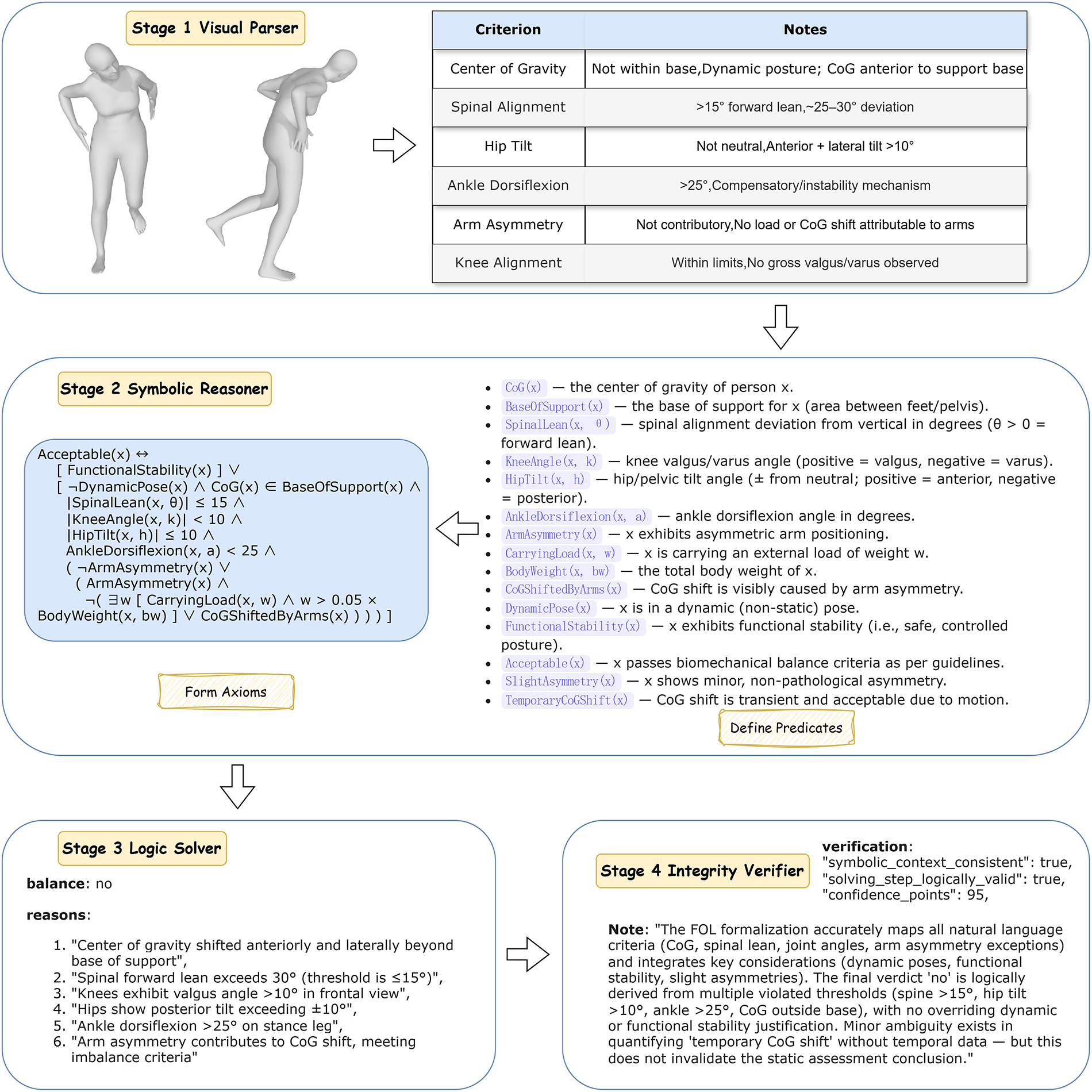 Stage 1 Visual Parser

| Criterion | Notes |
|---|---|
| Center of Gravity | Not within base,Dynamic posture; CoG anterior to support base |
| Spinal Alignment | >15° forward lean,~25–30° deviation |
| Hip Tilt | Not neutral,Anterior + lateral tilt >10° |
| Ankle Dorsiflexion | >25°,Compensatory/instability mechanism |
| Arm Asymmetry | Not contributory,No load or CoG shift attributable to arms |
| Knee Alignment | Within limits,No gross valgus/varus observed |

Stage 2 Symbolic Reasoner

Acceptable(x) ↔
[ FunctionalStability(x) ] ∨
[ ¬DynamicPose(x) ∧ CoG(x) ∈ BaseOfSupport(x) ∧
|SpinalLean(x, θ)| ≤ 15 ∧
|KneeAngle(x, k)| < 10 ∧
|HipTilt(x, h)| ≤ 10 ∧
AnkleDorsiflexion(x, a) < 25 ∧
( ¬ArmAsymmetry(x) ∨
( ArmAsymmetry(x) ∧
¬( ∃w [ CarryingLoad(x, w) ∧ w > 0.05 × BodyWeight(x, bw) ] ∨ CoGShiftedByArms(x) ) ) ) ]

Form Axioms

- CoG(x) — the center of gravity of person x.
- BaseOfSupport(x) — the base of support for x (area between feet/pelvis).
- SpinalLean(x, θ) — spinal alignment deviation from vertical in degrees (θ > 0 = forward lean).
- KneeAngle(x, k) — knee valgus/varus angle (positive = valgus, negative = varus).
- HipTilt(x, h) — hip/pelvic tilt angle (± from neutral; positive = anterior, negative = posterior).
- AnkleDorsiflexion(x, a) — ankle dorsiflexion angle in degrees.
- ArmAsymmetry(x) — x exhibits asymmetric arm positioning.
- CarryingLoad(x, w) — x is carrying an external load of weight w.
- BodyWeight(x, bw) — the total body weight of x.
- CoGShiftedByArms(x) — CoG shift is visibly caused by arm asymmetry.
- DynamicPose(x) — x is in a dynamic (non-static) pose.
- FunctionalStability(x) — x exhibits functional stability (i.e., safe, controlled posture).
- Acceptable(x) — x passes biomechanical balance criteria as per guidelines.
- SlightAsymmetry(x) — x shows minor, non-pathological asymmetry.
- TemporaryCoGShift(x) — CoG shift is transient and acceptable due to motion.

Define Predicates

Stage 3 Logic Solver

balance: no

reasons:

1. "Center of gravity shifted anteriorly and laterally beyond base of support",
2. "Spinal forward lean exceeds 30° (threshold is ≤15°)",
3. "Knees exhibit valgus angle >10° in frontal view",
4. "Hips show posterior tilt exceeding ±10°",
5. "Ankle dorsiflexion >25° on stance leg",
6. "Arm asymmetry contributes to CoG shift, meeting imbalance criteria"

Stage 4 Integrity Verifier

verification:
"symbolic_context_consistent": true,
"solving_step_logically_valid": true,
"confidence_points": 95,

Note: "The FOL formalization accurately maps all natural language criteria (CoG, spinal lean, joint angles, arm asymmetry exceptions) and integrates key considerations (dynamic poses, functional stability, slight asymmetries). The final verdict 'no' is logically derived from multiple violated thresholds (spine >15°, hip tilt >10°, ankle >25°, CoG outside base), with no overriding dynamic or functional stability justification. Minor ambiguity exists in quantifying 'temporary CoG shift' without temporal data — but this does not invalidate the static assessment conclusion."